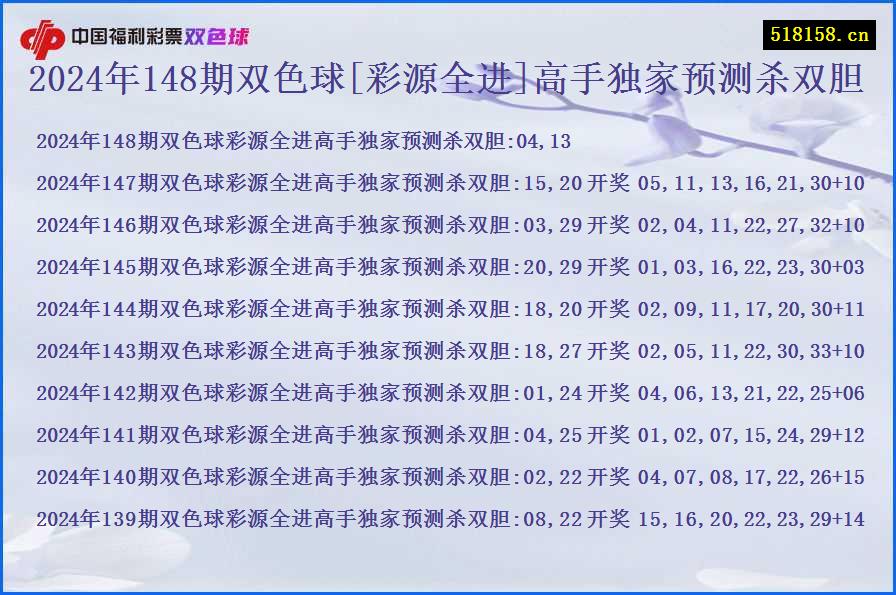 中国福利彩票双色球

518158.cn

2024年148期双色球[彩源全进]高手独家预测杀双胆

2024年148期双色球彩源全进高手独家预测杀双胆:04,13

2024年147期双色球彩源全进高手独家预测杀双胆:15,20 开奖 05,11,13,16,21,30+10

2024年146期双色球彩源全进高手独家预测杀双胆:03,29 开奖 02,04,11,22,27,32+10

2024年145期双色球彩源全进高手独家预测杀双胆:20,29 开奖 01,03,16,22,23,30+03

2024年144期双色球彩源全进高手独家预测杀双胆:18,20 开奖 02,09,11,17,20,30+11

2024年143期双色球彩源全进高手独家预测杀双胆:18,27 开奖 02,05,11,22,30,33+10

2024年142期双色球彩源全进高手独家预测杀双胆:01,24 开奖 04,06,13,21,22,25+06

2024年141期双色球彩源全进高手独家预测杀双胆:04,25 开奖 01,02,07,15,24,29+12

2024年140期双色球彩源全进高手独家预测杀双胆:02,22 开奖 04,07,08,17,22,26+15

2024年139期双色球彩源全进高手独家预测杀双胆:08,22 开奖 15,16,20,22,23,29+14